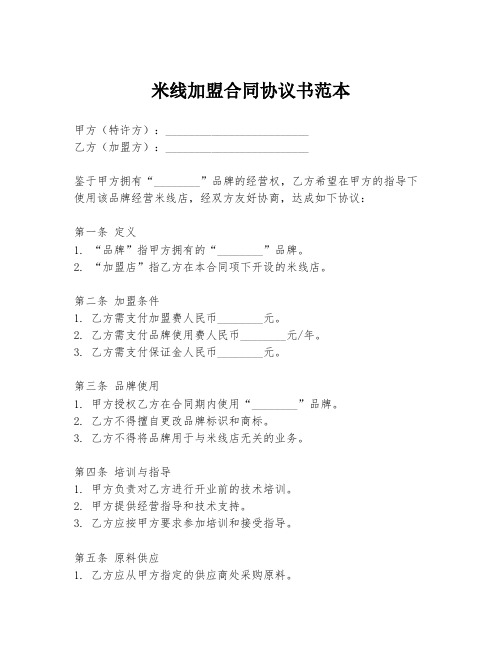 米线加盟合同协议书范本

甲方（特许方）：________________________

乙方（加盟方）：________________________

鉴于甲方拥有“________”品牌的经营权，乙方希望在甲方的指导下使用该品牌经营米线店，经双方友好协商，达成如下协议：

第一条 定义

1. “品牌”指甲方拥有的“________”品牌。

2. “加盟店”指乙方在本合同项下开设的米线店。

第二条 加盟条件

1. 乙方需支付加盟费人民币________元。

2. 乙方需支付品牌使用费人民币________元/年。

3. 乙方需支付保证金人民币________元。

第三条 品牌使用

1. 甲方授权乙方在合同期内使用“________”品牌。

2. 乙方不得擅自更改品牌标识和商标。

3. 乙方不得将品牌用于与米线店无关的业务。

第四条 培训与指导

1. 甲方负责对乙方进行开业前的技术培训。

2. 甲方提供经营指导和技术支持。

3. 乙方应按甲方要求参加培训和接受指导。

第五条 原料供应

1. 乙方应从甲方指定的供应商处采购原料。